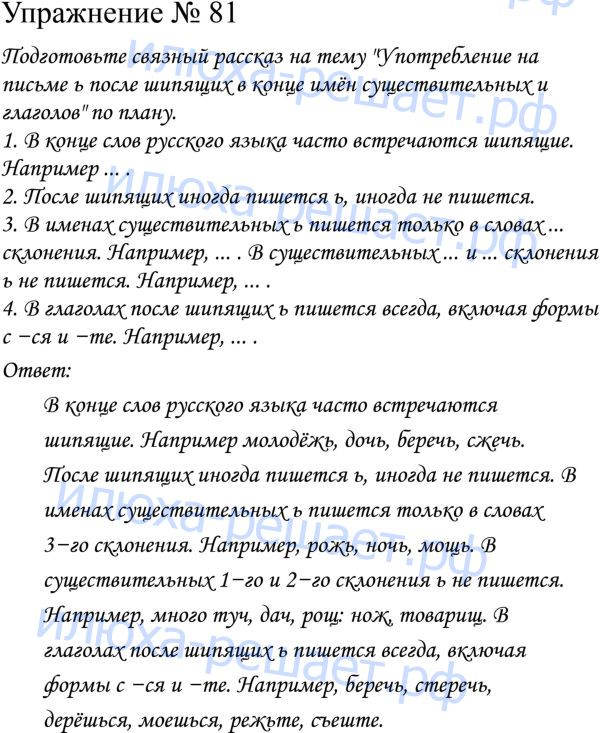 Упражнение № 81

Подготовьте связный рассказ на тему "Употребление на письме ь после шипящих в конце имён существительных и глаголов" по плану.
1. В конце слов русского языка часто встречаются шипящие. Например ... .
2. После шипящих иногда пишется ь, иногда не пишется.
3. В именах существительных ь пишется только в словах ... склонения. Например, ... . В существительных ... и ... склонения ь не пишется. Например, ... .
4. В глаголах после шипящих ь пишется всегда, включая формы с −ся и −те. Например, ... .

Ответ:

В конце слов русского языка часто встречаются шипящие. Например молодёжь, дочь, беречь, сжечь. После шипящих иногда пишется ь, иногда не пишется. В именах существительных ь пишется только в словах 3−го склонения. Например, рожь, ночь, мощь. В существительных 1−го и 2−го склонения ь не пишется. Например, много туч, дач, рощ: нож, товарищ. В глаголах после шипящих ь пишется всегда, включая формы с −ся и −те. Например, беречь, стеречь, дерёшься, моешься, режьте, съеште.

Илюха-решает.рф